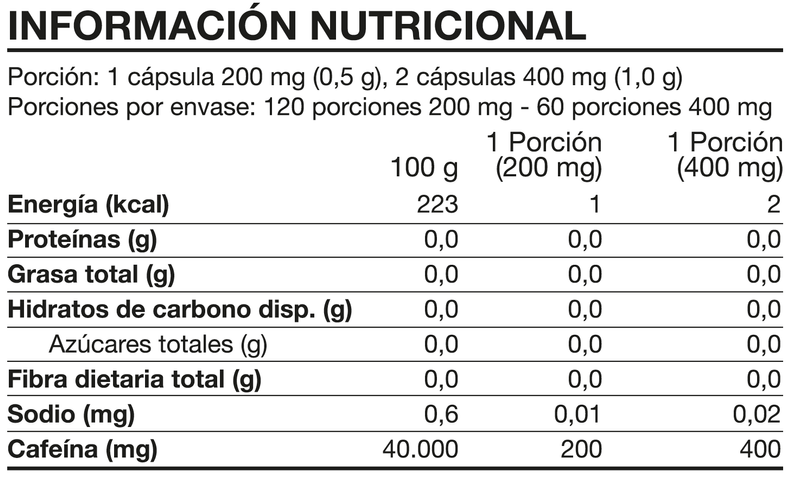 INFORMACIÓN NUTRICIONAL

Porción: 1 cápsula 200 mg (0,5 g), 2 cápsulas 400 mg (1,0 g)
Porciones por envase: 120 porciones 200 mg - 60 porciones 400 mg

|  | 100 g | 1 Porción (200 mg) | 1 Porción (400 mg) |
|---|---|---|---|
| Energía (kcal) | 223 | 1 | 2 |
| Proteínas (g) | 0,0 | 0,0 | 0,0 |
| Grasa total (g) | 0,0 | 0,0 | 0,0 |
| Hidratos de carbono disp. (g) | 0,0 | 0,0 | 0,0 |
| Azúcares totales (g) | 0,0 | 0,0 | 0,0 |
| Fibra dietaria total (g) | 0,0 | 0,0 | 0,0 |
| Sodio (mg) | 0,6 | 0,01 | 0,02 |
| Cafeína (mg) | 40.000 | 200 | 400 |